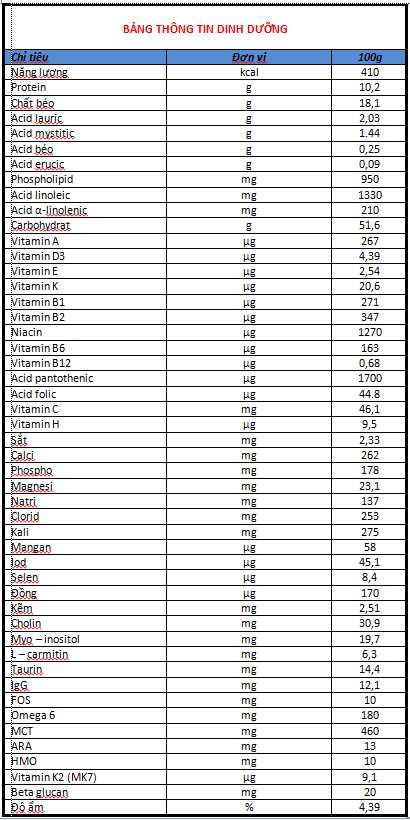 BẢNG THÔNG TIN DINH DƯỠNG

| Chỉ tiêu | Đơn vị | 100g |
|---|---|---|
| Năng lượng | kcal | 410 |
| Protein | g | 10,2 |
| Chất béo | g | 18,1 |
| Acid lauric | g | 2,03 |
| Acid mystitic | g | 1.44 |
| Acid béo | g | 0,25 |
| Acid erucic | g | 0,09 |
| Phospholipid | mg | 950 |
| Acid linoleic | mg | 1330 |
| Acid α-linolenic | mg | 210 |
| Carbohydrat | g | 51,6 |
| Vitamin A | µg | 267 |
| Vitamin D3 | µg | 4,39 |
| Vitamin E | µg | 2,54 |
| Vitamin K | µg | 20,6 |
| Vitamin B1 | µg | 271 |
| Vitamin B2 | µg | 347 |
| Niacin | µg | 1270 |
| Vitamin B6 | µg | 163 |
| Vitamin B12 | µg | 0,68 |
| Acid pantothenic | µg | 1700 |
| Acid folic | µg | 44.8 |
| Vitamin C | mg | 46,1 |
| Vitamin H | µg | 9,5 |
| Sắt | mg | 2,33 |
| Calci | mg | 262 |
| Phospho | mg | 178 |
| Magnesi | mg | 23,1 |
| Natri | mg | 137 |
| Clorid | mg | 253 |
| Kali | mg | 275 |
| Mangan | µg | 58 |
| Iod | µg | 45,1 |
| Selen | µg | 8,4 |
| Đồng | µg | 170 |
| Kẽm | mg | 2,51 |
| Cholin | mg | 30,9 |
| Myo – inositol | mg | 19,7 |
| L – carmitin | mg | 6,3 |
| Taurin | mg | 14,4 |
| IgG | mg | 12,1 |
| FOS | mg | 10 |
| Omega 6 | mg | 180 |
| MCT | mg | 460 |
| ARA | mg | 13 |
| HMO | mg | 10 |
| Vitamin K2 (MK7) | µg | 9,1 |
| Beta glucan | mg | 20 |
| Độ ẩm | % | 4,39 |